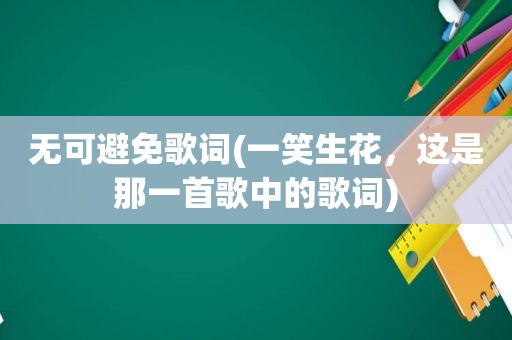 无可避免歌词(一笑生花，这是那一首歌中的歌词)